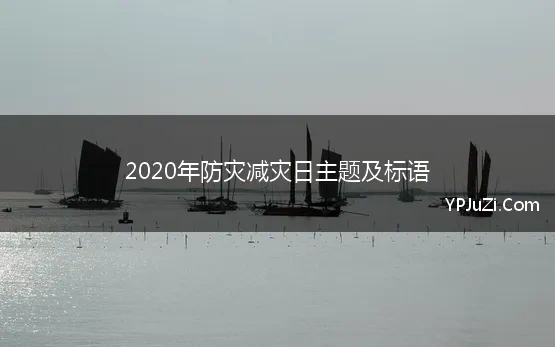 2020年防灾减灾日主题及标语

YPJuZi.Com